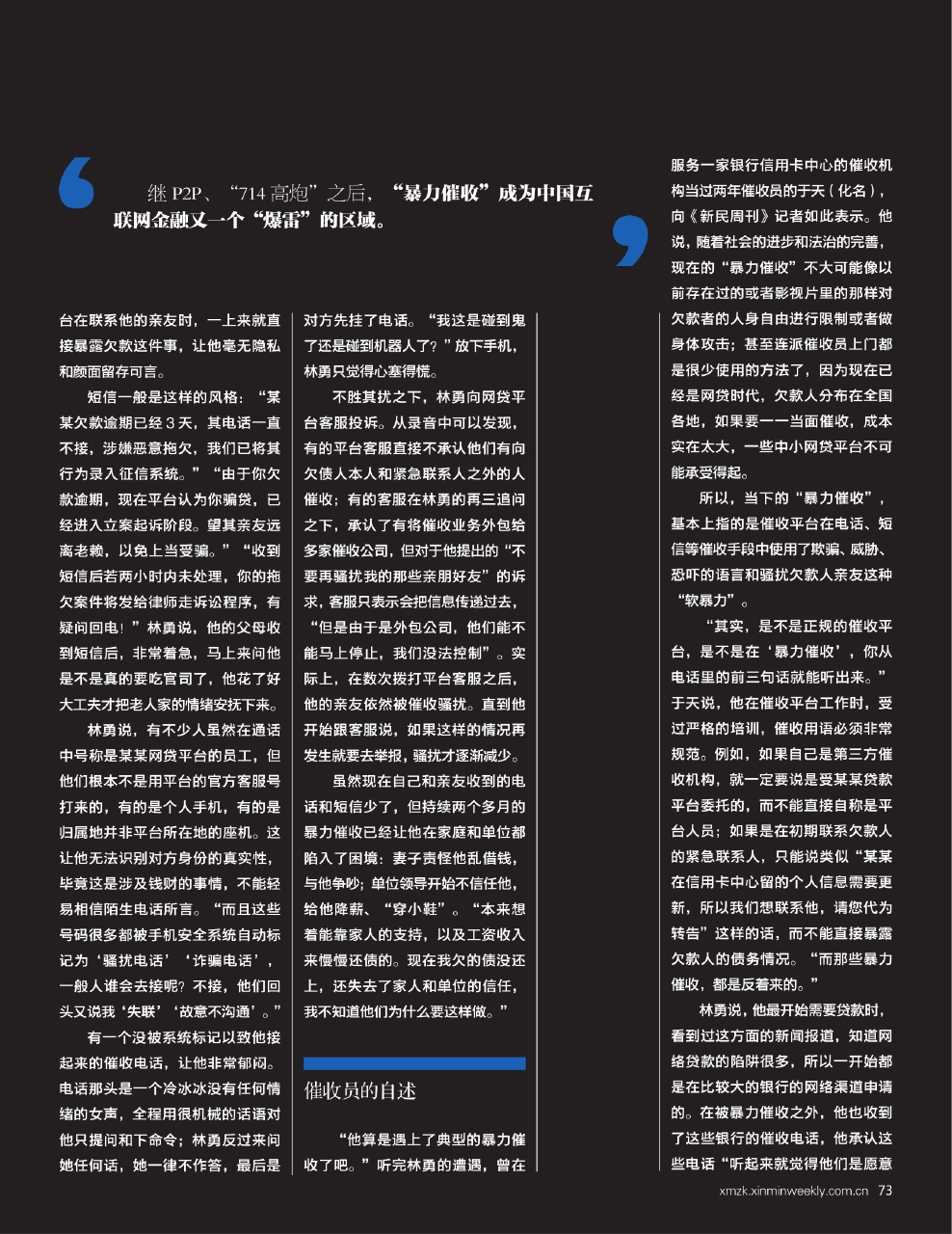 继 P2P、“714 高炮”之后，“暴力催收”成为中国互联网金融又一个“爆雷”的区域。

台在联系他的亲友时，一上来就直接暴露欠款这件事，让他毫无隐私和颜面留存可言。

短信一般是这样的风格：“某某欠款逾期已经 3 天，其电话一直不接，涉嫌恶意拖欠，我们已将其行为录入征信系统。”“由于你欠款逾期，现在平台认为你骗贷，已经进入立案起诉阶段。望其亲友远离老赖，以免上当受骗。”“收到短信后若两小时内未处理，你的拖欠案件将发给律师走诉讼程序，有疑问回电！”林勇说，他的父母收到短信后，非常着急，马上来问他是不是真的要吃官司了，他花了好大工夫才把老人家的情绪安抚下来。

林勇说，有不少人虽然在通话中号称是某某网贷平台的员工，但他们根本不是用平台的官方客服号打来的，有的是个人手机，有的是归属地并非平台所在地的座机。这让他无法识别对方身份的真实性，毕竟这是涉及钱财的事情，不能轻易相信陌生电话所言。“而且这些号码很多都被手机安全系统自动标记为‘骚扰电话’‘诈骗电话’，一般人谁会去接呢？不接，他们回头又说我‘失联’‘故意不沟通’。”

有一个没被系统标记以致他接起来的催收电话，让他非常郁闷。电话那头是一个冷冰冰没有任何情绪的女声，全程用很机械的话语对他只提问和下命令；林勇反过来问她任何话，她一律不作答，最后是对方先挂了电话。“我这是碰到鬼了还是碰到机器人了？”放下手机，林勇只觉得心塞得慌。

不胜其扰之下，林勇向网贷平台客服投诉。从录音中可以发现，有的平台客服直接不承认他们有向欠债人本人和紧急联系人之外的人催收；有的客服在林勇的再三追问之下，承认了有将催收业务外包给多家催收公司，但对于他提出的“不要再骚扰我的那些亲朋好友”的诉求，客服只表示会把信息传递过去，“但是由于是外包公司，他们能不能马上停止，我们没法控制”。实际上，在数次拨打平台客服之后，他的亲友依然被催收骚扰。直到他开始跟客服说，如果这样的情况再发生就要去举报，骚扰才逐渐减少。

虽然现在自己和亲友收到的电话和短信少了，但持续两个多月的暴力催收已经让他在家庭和单位都陷入了困境：妻子责怪他乱借钱，与他争吵；单位领导开始不信任他，给他降薪、“穿小鞋”。“本来想着能靠家人的支持，以及工资收入来慢慢还债的。现在我欠的债没还上，还失去了家人和单位的信任，我不知道他们为什么要这样做。”

催收员的自述

“他算是遇上了典型的暴力催收了吧。”听完林勇的遭遇，曾在服务一家银行信用卡中心的催收机构当过两年催收员的于天（化名），向《新民周刊》记者如此表示。他说，随着社会的进步和法治的完善，现在的“暴力催收”不大可能像以前存在过的或者影视片里的那样对欠款者的人身自由进行限制或者做身体攻击；甚至连派催收员上门都是很少使用的方法了，因为现在已经是网贷时代，欠款人分布在全国各地，如果要一一当面催收，成本实在太大，一些中小网贷平台不可能承受得起。

所以，当下的“暴力催收”，基本上指的是催收平台在电话、短信等催收手段中使用了欺骗、威胁、恐吓的语言和骚扰欠款人亲友这种“软暴力”。

“其实，是不是正规的催收平台，是不是在‘暴力催收’，你从电话里的前三句话就能听出来。”于天说，他在催收平台工作时，受过严格的培训，催收用语必须非常规范。例如，如果自己是第三方催收机构，就一定要说是受某某贷款平台委托的，而不能直接自称是平台人员；如果是在初期联系欠款人的紧急联系人，只能说类似“某某在信用卡中心留的个人信息需要更新，所以我们想联系他，请您代为转告”这样的话，而不能直接暴露欠款人的债务情况。“而那些暴力催收，都是反着来的。”

林勇说，他最开始需要贷款时，看到过这方面的新闻报道，知道网络贷款的陷阱很多，所以一开始都是在比较大的银行的网络渠道申请的。在被暴力催收之外，他也收到了这些银行的催收电话，他承认这些电话“听起来就觉得他们是愿意

xmzk.xinminweekly.com.cn 73